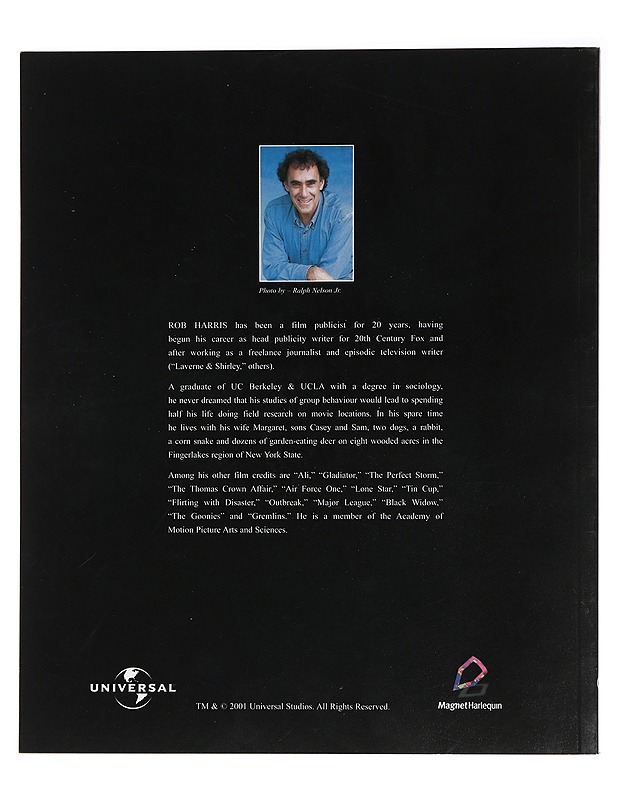 Photo by – Ralph Nelson Jr.

ROB HARRIS has been a film publicist for 20 years, having begun his career as head publicity writer for 20th Century Fox and after working as a freelance journalist and episodic television writer ("Laverne & Shirley," others).

A graduate of UC Berkeley & UCLA with a degree in sociology, he never dreamed that his studies of group behaviour would lead to spending half his life doing field research on movie locations. In his spare time he lives with his wife Margaret, sons Casey and Sam, two dogs, a rabbit, a corn snake and dozens of garden-eating deer on eight wooded acres in the Fingerlakes region of New York State.

Among his other film credits are "Ali," "Gladiator," "The Perfect Storm," "The Thomas Crown Affair," "Air Force One," "Lone Star," "Tin Cup," "Flirting with Disaster," "Outbreak," "Major League," "Black Widow," "The Goonies" and "Gremlins." He is a member of the Academy of Motion Picture Arts and Sciences.

UNIVERSAL

TM & © 2001 Universal Studios. All Rights Reserved.

Magnet Harlequin